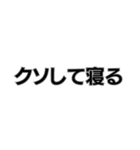 クソして寝る